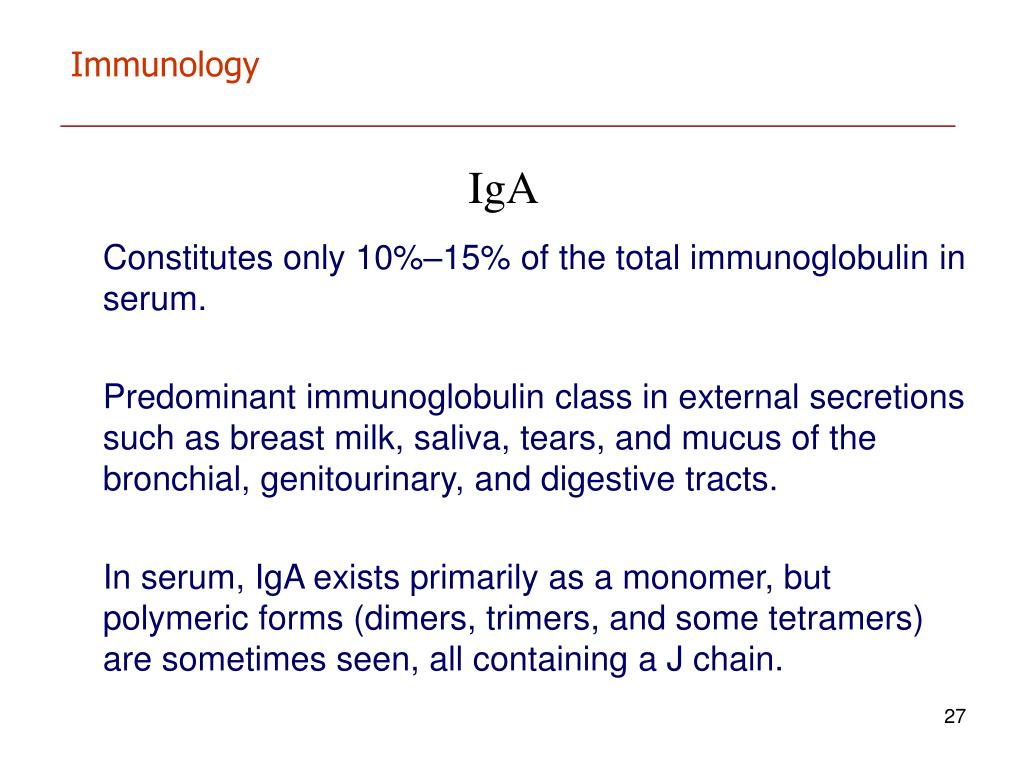 Immunology

IgA

Constitutes only 10%–15% of the total immunoglobulin in serum.

Predominant immunoglobulin class in external secretions such as breast milk, saliva, tears, and mucus of the bronchial, genitourinary, and digestive tracts.

In serum, IgA exists primarily as a monomer, but polymeric forms (dimers, trimers, and some tetramers) are sometimes seen, all containing a J chain.

27